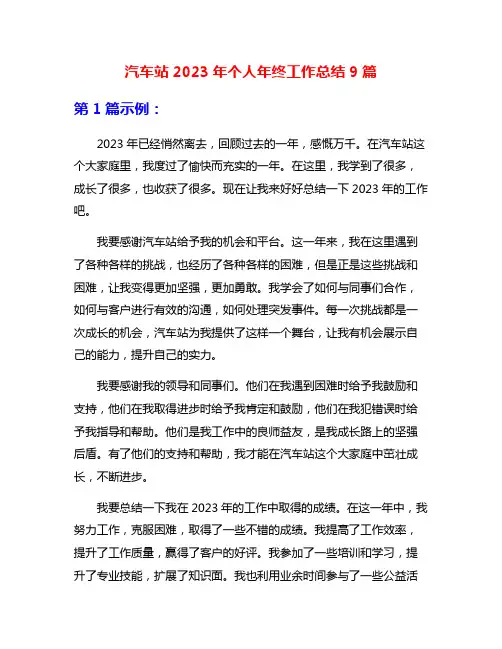 汽车站 2023 年个人年终工作总结 9 篇

第 1 篇示例：

2023 年已经悄然离去，回顾过去的一年，感慨万千。在汽车站这个大家庭里，我度过了愉快而充实的一年。在这里，我学到了很多，成长了很多，也收获了很多。现在让我来好好总结一下 2023 年的工作吧。

我要感谢汽车站给予我的机会和平台。这一年来，我在这里遇到了各种各样的挑战，也经历了各种各样的困难，但是正是这些挑战和困难，让我变得更加坚强，更加勇敢。我学会了如何与同事们合作，如何与客户进行有效的沟通，如何处理突发事件。每一次挑战都是一次成长的机会，汽车站为我提供了这样一个舞台，让我有机会展示自己的能力，提升自己的实力。

我要感谢我的领导和同事们。他们在我遇到困难时给予我鼓励和支持，他们在我取得进步时给予我肯定和鼓励，他们在我犯错误时给予我指导和帮助。他们是我工作中的良师益友，是我成长路上的坚强后盾。有了他们的支持和帮助，我才能在汽车站这个大家庭中茁壮成长，不断进步。

我要总结一下我在 2023 年的工作中取得的成绩。在这一年中，我努力工作，克服困难，取得了一些不错的成绩。我提高了工作效率，提升了工作质量，赢得了客户的好评。我参加了一些培训和学习，提升了专业技能，扩展了知识面。我也利用业余时间参与了一些公益活